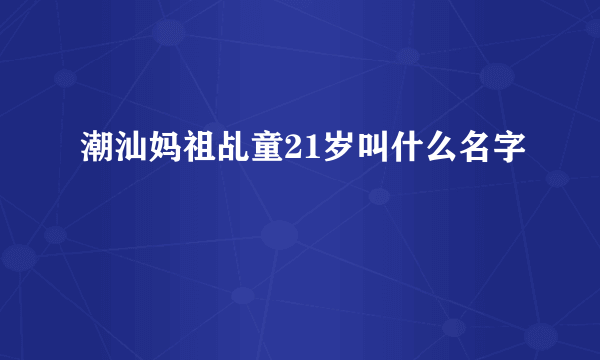 潮汕妈祖乩童21岁叫什么名字